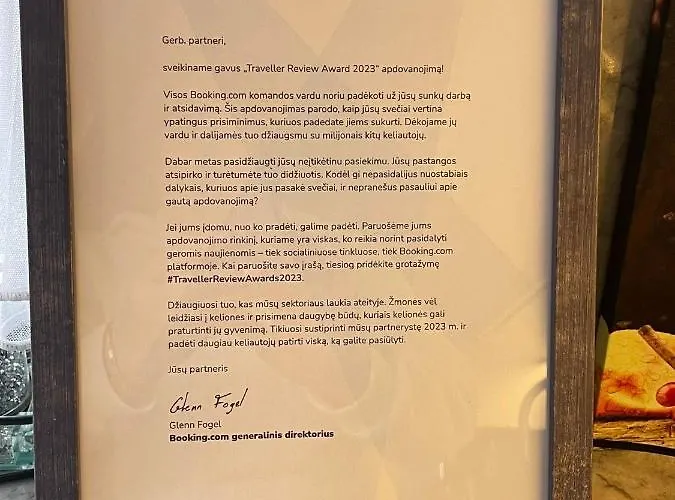 Gerb. partneri,

sveikiname gavus „Traveller Review Award 2023" apdovanojimą!

Visos Booking.com komandos vardu noriu padėkoti už jūsų sunkų darbą ir atsidavimą. Šis apdovanojimas parodo, kaip jūsų svečiai vertina ypatingus prisiminimus, kuriuos padedate jiems sukurti. Dėkojame jų vardu ir dalijamės tuo džiaugsmu su milijonais kitų keliautojų.

Dabar metas pasidžiaugti jūsų neįtikėtinu pasiekimu. Jūsų pastangos atsipirko ir turėtumėte tuo didžiuotis. Kodėl gi nepasidalijus nuostabiais dalykais, kuriuos apie jus pasakė svečiai, ir nepranešus pasauliui apie gautą apdovanojimą?

Jei jums įdomu, nuo ko pradėti, galime padėti. Paruošėme jums apdovanojimo rinkinį, kuriame yra viskas, ko reikia norint pasidalyti geromis naujienomis – tiek socialiniuose tinkluose, tiek Booking.com platformoje. Kai paruošite savo įrašą, tiesiog pridėkite grotažymę #TravellerReviewAwards2023.

Džiaugiuosi tuo, kas mūsų sektoriaus laukia ateityje. Žmonės vėl leidžiasi į keliones ir prisimena daugybę būdų, kuriais kelionės gali praturtinti jų gyvenimą. Tikiuosi sustiprinti mūsų partnerystę 2023 m. ir padėti daugiau keliautojų patirti viską, ką galite pasiūlyti.

Jūsų partneris

Glenn Fogel

Glenn Fogel
Booking.com generalinis direktorius